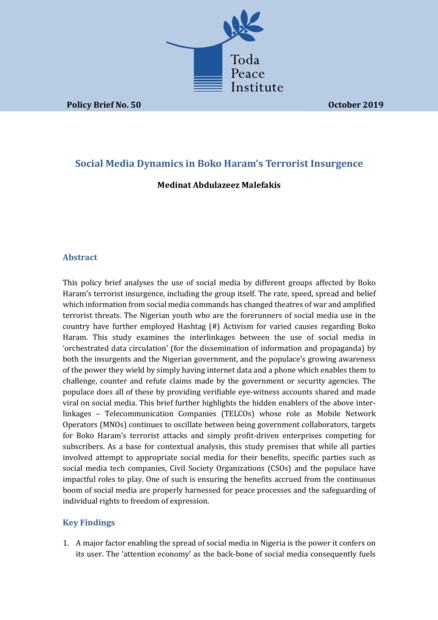 Toda
Peace
Institute

Policy Brief No. 50

October 2019

Social Media Dynamics in Boko Haram's Terrorist Insurgence

Medinat Abdulazeez Malefakis

Abstract

This policy brief analyses the use of social media by different groups affected by Boko Haram's terrorist insurgence, including the group itself. The rate, speed, spread and belief which information from social media commands has changed theatres of war and amplified terrorist threats. The Nigerian youth who are the forerunners of social media use in the country have further employed Hashtag (#) Activism for varied causes regarding Boko Haram. This study examines the interlinkages between the use of social media in 'orchestrated data circulation' (for the dissemination of information and propaganda) by both the insurgents and the Nigerian government, and the populace's growing awareness of the power they wield by simply having internet data and a phone which enables them to challenge, counter and refute claims made by the government or security agencies. The populace does all of these by providing verifiable eye-witness accounts shared and made viral on social media. This brief further highlights the hidden enablers of the above interlinkages – Telecommunication Companies (TELCOs) whose role as Mobile Network Operators (MNOs) continues to oscillate between being government collaborators, targets for Boko Haram's terrorist attacks and simply profit-driven enterprises competing for subscribers. As a base for contextual analysis, this study premises that while all parties involved attempt to appropriate social media for their benefits, specific parties such as social media tech companies, Civil Society Organizations (CSOs) and the populace have impactful roles to play. One of such is ensuring the benefits accrued from the continuous boom of social media are properly harnessed for peace processes and the safeguarding of individual rights to freedom of expression.

Key Findings

1. A major factor enabling the spread of social media in Nigeria is the power it confers on its user. The 'attention economy' as the back-bone of social media consequently fuels